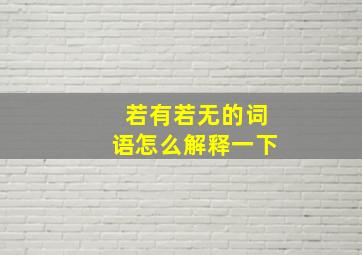 若有若无的词语怎么解释一下